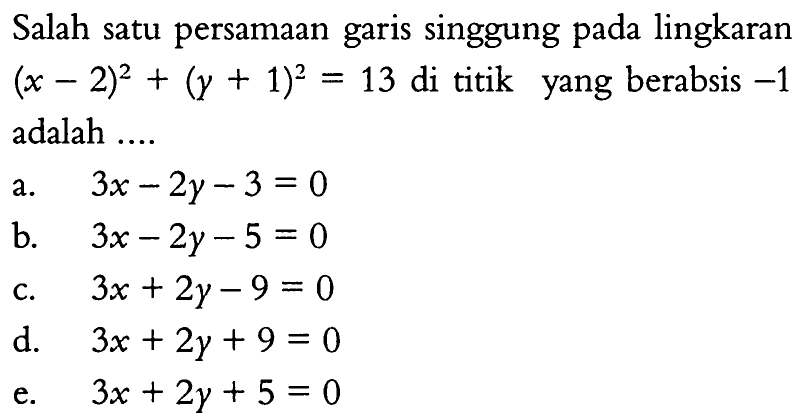 Salah satu persamaan garis singgung pada lingkaran $(x-2)^2+(y+1)^2=13$ di titik yang berabsis $-1$ adalah ....

a. $3x-2y-3=0$
b. $3x-2y-5=0$
c. $3x+2y-9=0$
d. $3x+2y+9=0$
e. $3x+2y+5=0$